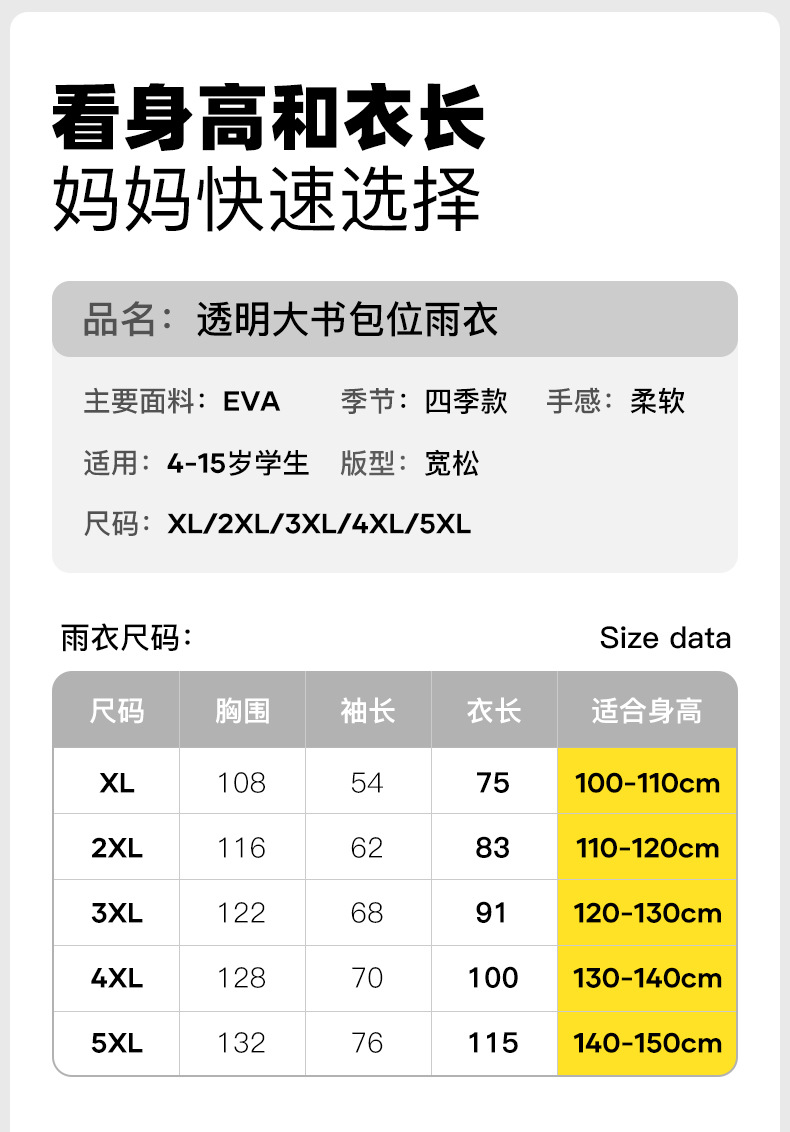 看身高和衣长
妈妈快速选择

品名：透明大书包位雨衣

主要面料：EVA 季节：四季款 手感：柔软

适用：4-15岁学生 版型：宽松

尺码：XL/2XL/3XL/4XL/5XL

雨衣尺码： Size data

| 尺码 | 胸围 | 袖长 | 衣长 | 适合身高 |
|---|---|---|---|---|
| XL | 108 | 54 | 75 | 100-110cm |
| 2XL | 116 | 62 | 83 | 110-120cm |
| 3XL | 122 | 68 | 91 | 120-130cm |
| 4XL | 128 | 70 | 100 | 130-140cm |
| 5XL | 132 | 76 | 115 | 140-150cm |